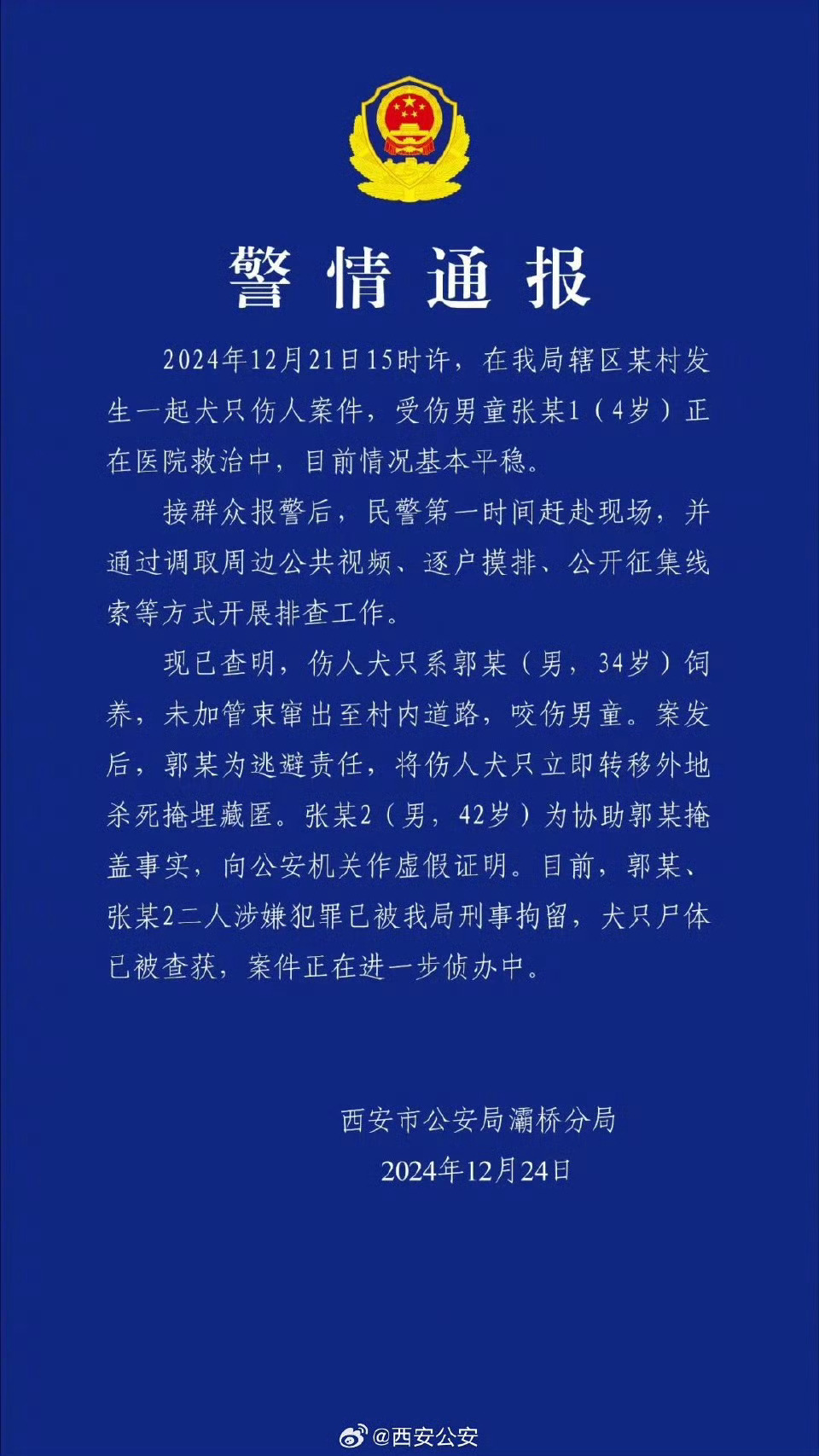 警情通报

2024年12月21日15时许，在我局辖区某村发生一起犬只伤人案件，受伤男童张某1（4岁）正在医院救治中，目前情况基本平稳。

接群众报警后，民警第一时间赶赴现场，并通过调取周边公共视频、逐户摸排、公开征集线索等方式开展排查工作。

现已查明，伤人犬只系郭某（男，34岁）饲养，未加管束窜出至村内道路，咬伤男童。案发后，郭某为逃避责任，将伤人犬只立即转移外地杀死掩埋藏匿。张某2（男，42岁）为协助郭某掩盖事实，向公安机关作虚假证明。目前，郭某、张某2二人涉嫌犯罪已被我局刑事拘留，犬只尸体已被查获，案件正在进一步侦办中。

西安市公安局灞桥分局
2024年12月24日

@西安公安